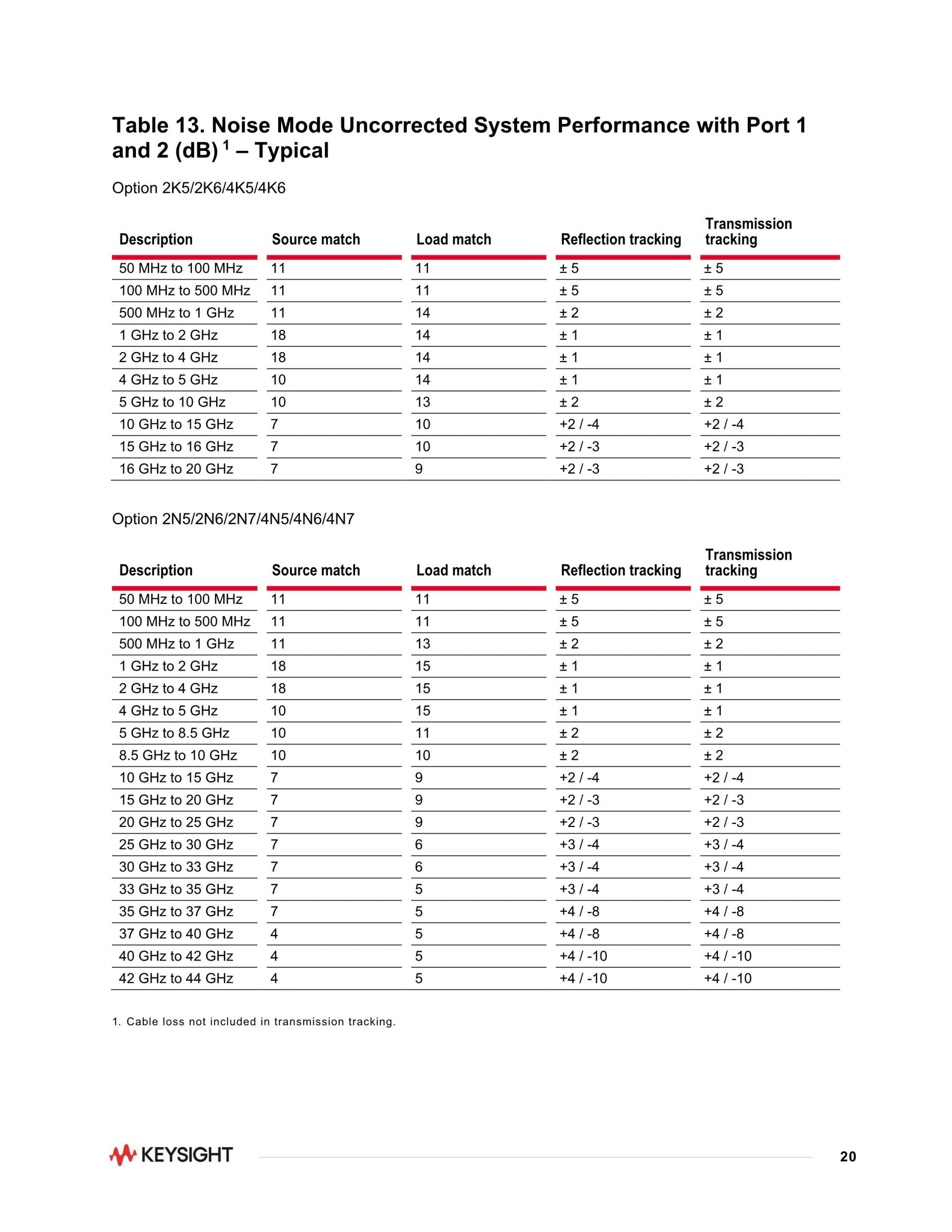 Table 13. Noise Mode Uncorrected System Performance with Port 1 and 2 (dB) $^1$ – Typical

Option 2K5/2K6/4K5/4K6

| Description | Source match | Load match | Reflection tracking | Transmission tracking |
|---|---|---|---|---|
| 50 MHz to 100 MHz | 11 | 11 | ± 5 | ± 5 |
| 100 MHz to 500 MHz | 11 | 11 | ± 5 | ± 5 |
| 500 MHz to 1 GHz | 11 | 14 | ± 2 | ± 2 |
| 1 GHz to 2 GHz | 18 | 14 | ± 1 | ± 1 |
| 2 GHz to 4 GHz | 18 | 14 | ± 1 | ± 1 |
| 4 GHz to 5 GHz | 10 | 14 | ± 1 | ± 1 |
| 5 GHz to 10 GHz | 10 | 13 | ± 2 | ± 2 |
| 10 GHz to 15 GHz | 7 | 10 | +2 / -4 | +2 / -4 |
| 15 GHz to 16 GHz | 7 | 10 | +2 / -3 | +2 / -3 |
| 16 GHz to 20 GHz | 7 | 9 | +2 / -3 | +2 / -3 |

Option 2N5/2N6/2N7/4N5/4N6/4N7

| Description | Source match | Load match | Reflection tracking | Transmission tracking |
|---|---|---|---|---|
| 50 MHz to 100 MHz | 11 | 11 | ± 5 | ± 5 |
| 100 MHz to 500 MHz | 11 | 11 | ± 5 | ± 5 |
| 500 MHz to 1 GHz | 11 | 13 | ± 2 | ± 2 |
| 1 GHz to 2 GHz | 18 | 15 | ± 1 | ± 1 |
| 2 GHz to 4 GHz | 18 | 15 | ± 1 | ± 1 |
| 4 GHz to 5 GHz | 10 | 15 | ± 1 | ± 1 |
| 5 GHz to 8.5 GHz | 10 | 11 | ± 2 | ± 2 |
| 8.5 GHz to 10 GHz | 10 | 10 | ± 2 | ± 2 |
| 10 GHz to 15 GHz | 7 | 9 | +2 / -4 | +2 / -4 |
| 15 GHz to 20 GHz | 7 | 9 | +2 / -3 | +2 / -3 |
| 20 GHz to 25 GHz | 7 | 9 | +2 / -3 | +2 / -3 |
| 25 GHz to 30 GHz | 7 | 6 | +3 / -4 | +3 / -4 |
| 30 GHz to 33 GHz | 7 | 6 | +3 / -4 | +3 / -4 |
| 33 GHz to 35 GHz | 7 | 5 | +3 / -4 | +3 / -4 |
| 35 GHz to 37 GHz | 7 | 5 | +4 / -8 | +4 / -8 |
| 37 GHz to 40 GHz | 4 | 5 | +4 / -8 | +4 / -8 |
| 40 GHz to 42 GHz | 4 | 5 | +4 / -10 | +4 / -10 |
| 42 GHz to 44 GHz | 4 | 5 | +4 / -10 | +4 / -10 |

1. Cable loss not included in transmission tracking.

KEYSIGHT

20